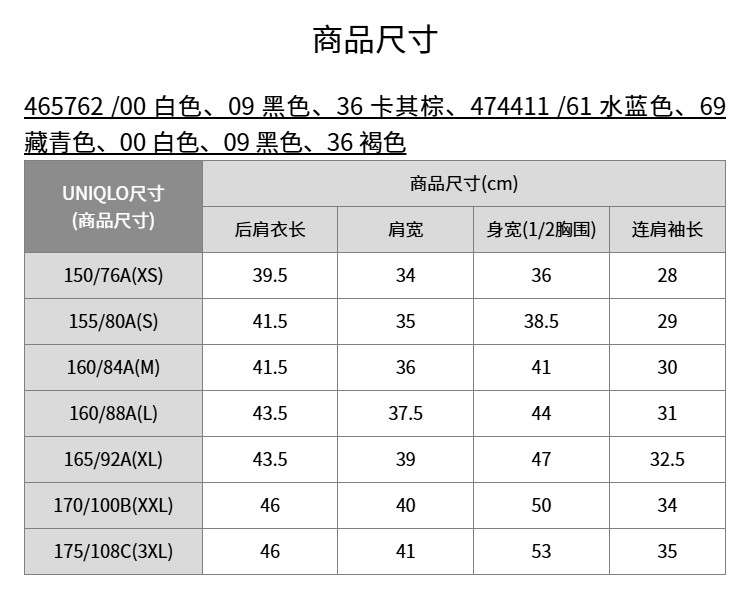 商品尺寸

465762 /00 白色、09 黑色、36 卡其棕、474411 /61 水蓝色、69 藏青色、00 白色、09 黑色、36 褐色

| UNIQLO尺寸 (商品尺寸) | 商品尺寸(cm) | | | |
|---|---|---|---|---|
| | 后肩衣长 | 肩宽 | 身宽(1/2胸围) | 连肩袖长 |
| 150/76A(XS) | 39.5 | 34 | 36 | 28 |
| 155/80A(S) | 41.5 | 35 | 38.5 | 29 |
| 160/84A(M) | 41.5 | 36 | 41 | 30 |
| 160/88A(L) | 43.5 | 37.5 | 44 | 31 |
| 165/92A(XL) | 43.5 | 39 | 47 | 32.5 |
| 170/100B(XXL) | 46 | 40 | 50 | 34 |
| 175/108C(3XL) | 46 | 41 | 53 | 35 |